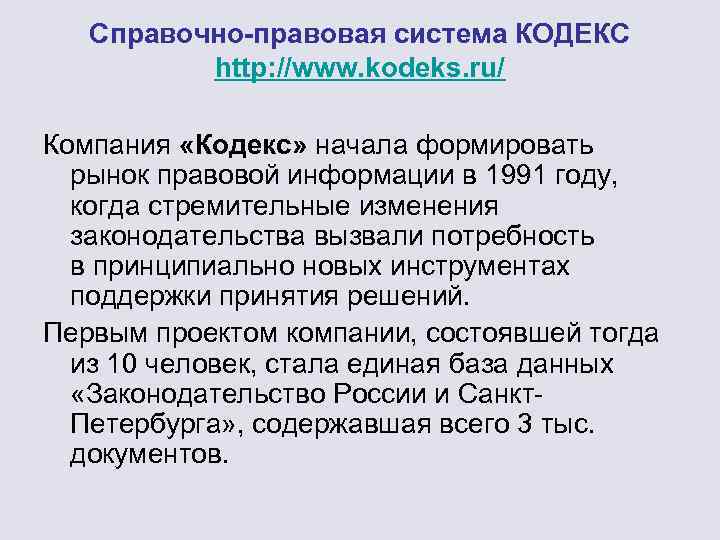 Справочно-правовая система КОДЕКС
http://www.kodeks.ru/

Компания «Кодекс» начала формировать рынок правовой информации в 1991 году, когда стремительные изменения законодательства вызвали потребность в принципиально новых инструментах поддержки принятия решений.

Первым проектом компании, состоявшей тогда из 10 человек, стала единая база данных «Законодательство России и Санкт-Петербурга», содержавшая всего 3 тыс. документов.